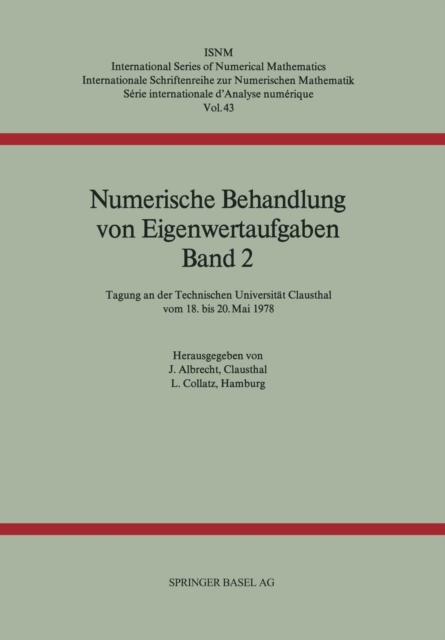 ISNM
International Series of Numerical Mathematics
Internationale Schriftenreihe zur Numerischen Mathematik
Série internationale d'Analyse numérique
Vol. 43

Numerische Behandlung von Eigenwertaufgaben
Band 2

Tagung an der Technischen Universität Clausthal vom 18. bis 20. Mai 1978

Herausgegeben von
J. Albrecht, Clausthal
L. Collatz, Hamburg

SPRINGER BASEL AG